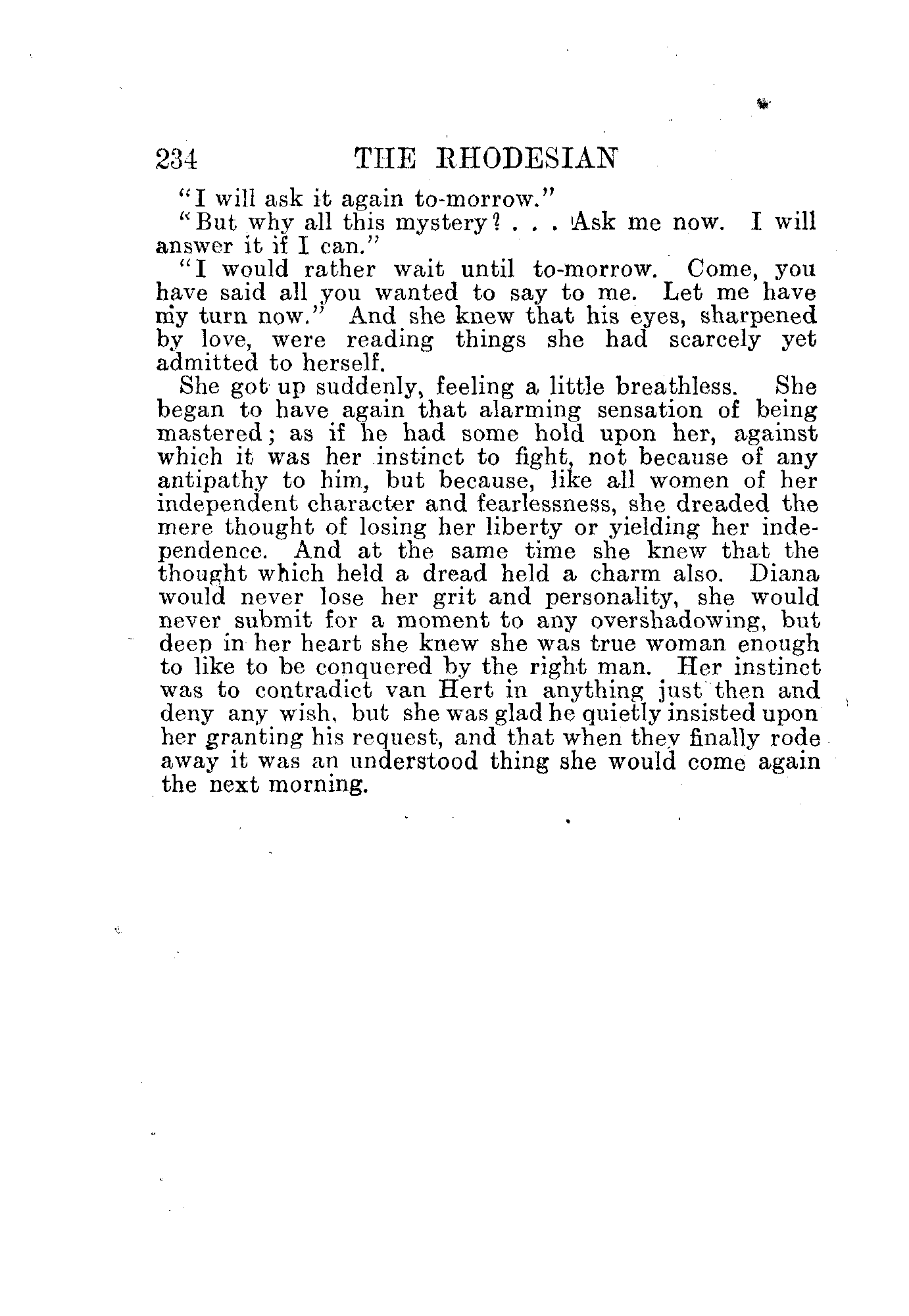 234 THE RHODESIAN

"I will ask it again to-morrow."

"But why all this mystery? . . . Ask me now. I will answer it if I can."

"I would rather wait until to-morrow. Come, you have said all you wanted to say to me. Let me have my turn now." And she knew that his eyes, sharpened by love, were reading things she had scarcely yet admitted to herself.

She got up suddenly, feeling a little breathless. She began to have again that alarming sensation of being mastered; as if he had some hold upon her, against which it was her instinct to fight, not because of any antipathy to him, but because, like all women of her independent character and fearlessness, she dreaded the mere thought of losing her liberty or yielding her independence. And at the same time she knew that the thought which held a dread held a charm also. Diana would never lose her grit and personality, she would never submit for a moment to any overshadowing, but deep in her heart she knew she was true woman enough to like to be conquered by the right man. Her instinct was to contradict van Hert in anything just then and deny any wish, but she was glad he quietly insisted upon her granting his request, and that when they finally rode away it was an understood thing she would come again the next morning.